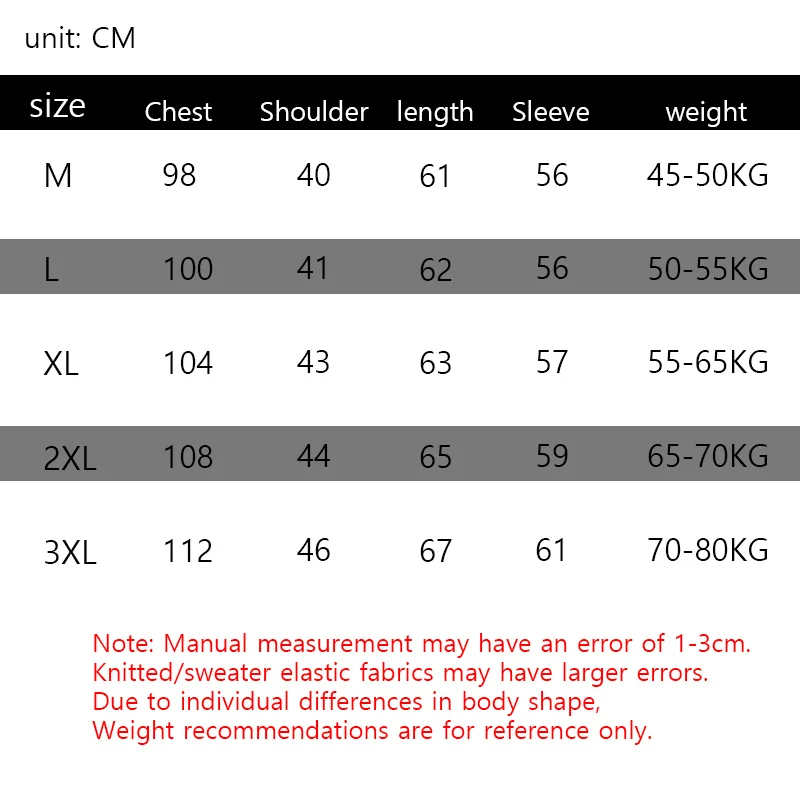 unit: CM

| size | Chest | Shoulder | length | Sleeve | weight |
|---|---|---|---|---|---|
| M | 98 | 40 | 61 | 56 | 45-50KG |
| L | 100 | 41 | 62 | 56 | 50-55KG |
| XL | 104 | 43 | 63 | 57 | 55-65KG |
| 2XL | 108 | 44 | 65 | 59 | 65-70KG |
| 3XL | 112 | 46 | 67 | 61 | 70-80KG |

Note: Manual measurement may have an error of 1-3cm.
Knitted/sweater elastic fabrics may have larger errors.
Due to individual differences in body shape,
Weight recommendations are for reference only.